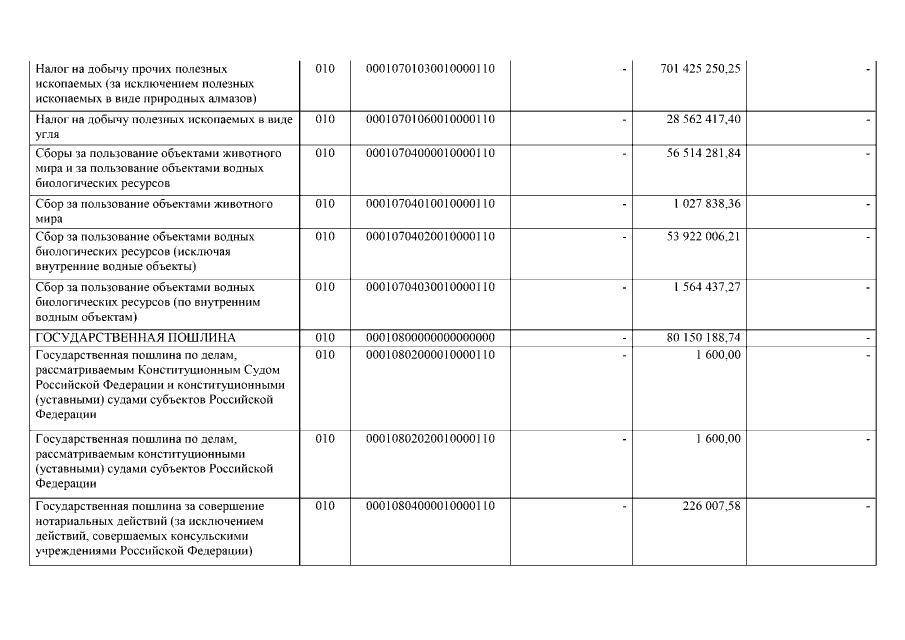 | | | | | | |
|---|---|---|---|---|---|
| Налог на добычу прочих полезных ископаемых (за исключением полезных ископаемых в виде природных алмазов) | 010 | 00010701030010000110 | - | 701 425 250,25 | - |
| Налог на добычу полезных ископаемых в виде угля | 010 | 00010701060010000110 | - | 28 562 417,40 | - |
| Сборы за пользование объектами животного мира и за пользование объектами водных биологических ресурсов | 010 | 00010704000010000110 | - | 56 514 281,84 | - |
| Сбор за пользование объектами животного мира | 010 | 00010704010010000110 | - | 1 027 838,36 | - |
| Сбор за пользование объектами водных биологических ресурсов (исключая внутренние водные объекты) | 010 | 00010704020010000110 | - | 53 922 006,21 | - |
| Сбор за пользование объектами водных биологических ресурсов (по внутренним водным объектам) | 010 | 00010704030010000110 | - | 1 564 437,27 | - |
| ГОСУДАРСТВЕННАЯ ПОШЛИНА | 010 | 00010800000000000000 | - | 80 150 188,74 | - |
| Государственная пошлина по делам, рассматриваемым Конституционным Судом Российской Федерации и конституционными (уставными) судами субъектов Российской Федерации | 010 | 00010802000010000110 | - | 1 600,00 | - |
| Государственная пошлина по делам, рассматриваемым конституционными (уставными) судами субъектов Российской Федерации | 010 | 00010802020010000110 | - | 1 600,00 | - |
| Государственная пошлина за совершение нотариальных действий (за исключением действий, совершаемых консульскими учреждениями Российской Федерации) | 010 | 00010804000010000110 | - | 226 007,58 | - |